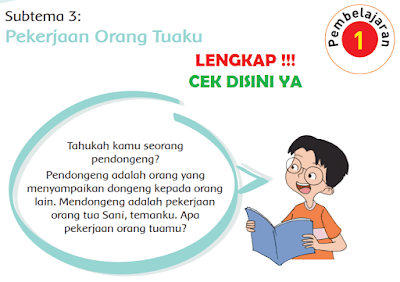 Subtema 3:
Pekerjaan Orang Tuaku

Pembelajaran
1

LENGKAP !!!
CEK DISINI YA

Tahukah kamu seorang pendongeng?
Pendongeng adalah orang yang menyampaikan dongeng kepada orang lain. Mendongeng adalah pekerjaan orang tua Sani, temanku. Apa pekerjaan orang tuamu?